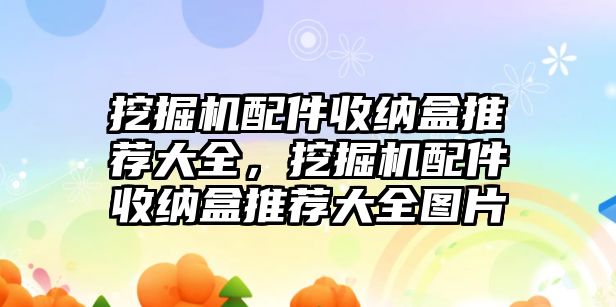 挖掘机配件收纳盒推荐大全，挖掘机配件收纳盒推荐大全图片